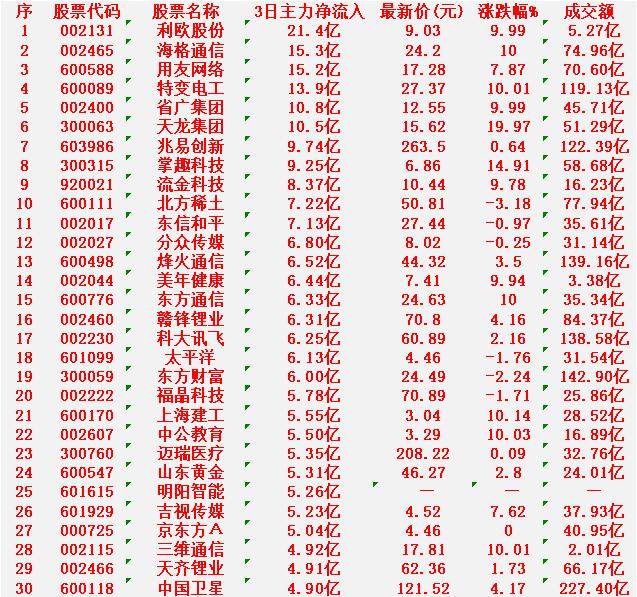 | 序 | 股票代码 | 股票名称 | 3日主力净流入 | 最新价(元) | 涨跌幅% | 成交额 |
|---|---|---|---|---|---|---|
| 1 | 002131 | 利欧股份 | 21.4亿 | 9.03 | 9.99 | 5.27亿 |
| 2 | 002465 | 海格通信 | 15.3亿 | 24.2 | 10 | 74.96亿 |
| 3 | 600588 | 用友网络 | 15.2亿 | 17.28 | 7.87 | 70.60亿 |
| 4 | 600089 | 特变电工 | 13.9亿 | 27.37 | 10.01 | 119.13亿 |
| 5 | 002400 | 省广集团 | 10.8亿 | 12.55 | 9.99 | 45.71亿 |
| 6 | 300063 | 天龙集团 | 10.5亿 | 15.62 | 19.97 | 51.29亿 |
| 7 | 603986 | 兆易创新 | 9.74亿 | 263.5 | 0.64 | 122.39亿 |
| 8 | 300315 | 掌趣科技 | 9.25亿 | 6.86 | 14.91 | 58.68亿 |
| 9 | 920021 | 流金科技 | 8.37亿 | 10.44 | 9.78 | 16.23亿 |
| 10 | 600111 | 北方稀土 | 7.22亿 | 50.81 | -3.18 | 77.94亿 |
| 11 | 002017 | 东信和平 | 7.13亿 | 27.44 | -0.97 | 35.61亿 |
| 12 | 002027 | 分众传媒 | 6.80亿 | 8.02 | -0.25 | 31.14亿 |
| 13 | 600498 | 烽火通信 | 6.52亿 | 44.32 | 3.5 | 139.16亿 |
| 14 | 002044 | 美年健康 | 6.44亿 | 7.41 | 9.94 | 3.38亿 |
| 15 | 600776 | 东方通信 | 6.33亿 | 24.63 | 10 | 35.34亿 |
| 16 | 002460 | 赣锋锂业 | 6.31亿 | 70.8 | 4.16 | 84.37亿 |
| 17 | 002230 | 科大讯飞 | 6.25亿 | 60.89 | 2.16 | 138.58亿 |
| 18 | 601099 | 太平洋 | 6.13亿 | 4.46 | -1.76 | 31.54亿 |
| 19 | 300059 | 东方财富 | 6.00亿 | 24.49 | -2.24 | 142.90亿 |
| 20 | 002222 | 福晶科技 | 5.78亿 | 70.89 | -1.71 | 25.86亿 |
| 21 | 600170 | 上海建工 | 5.55亿 | 3.04 | 10.14 | 28.52亿 |
| 22 | 002607 | 中公教育 | 5.50亿 | 3.29 | 10.03 | 16.89亿 |
| 23 | 300760 | 迈瑞医疗 | 5.35亿 | 208.22 | 0.09 | 32.76亿 |
| 24 | 600547 | 山东黄金 | 5.31亿 | 46.27 | 2.8 | 24.01亿 |
| 25 | 601615 | 明阳智能 | 5.26亿 | — | — | — |
| 26 | 601929 | 吉视传媒 | 5.23亿 | 4.52 | 7.62 | 37.93亿 |
| 27 | 000725 | 京东方A | 5.04亿 | 4.46 | 0 | 40.95亿 |
| 28 | 002115 | 三维通信 | 4.92亿 | 17.81 | 10.01 | 2.01亿 |
| 29 | 002466 | 天齐锂业 | 4.91亿 | 62.36 | 1.73 | 66.17亿 |
| 30 | 600118 | 中国卫星 | 4.90亿 | 121.52 | 4.17 | 227.40亿 |